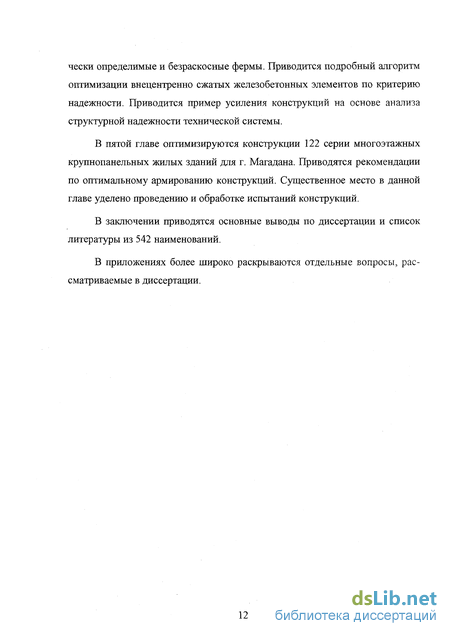 чески определимые и безраскосные фермы. Приводится подробный алгоритм оптимизации внецентренно сжатых железобетонных элементов по критерию надежности. Приводится пример усиления конструкций на основе анализа структурной надежности технической системы.

В пятой главе оптимизируются конструкции 122 серии многоэтажных крупнопанельных жилых зданий для г. Магадана. Приводятся рекомендации по оптимальному армированию конструкций. Существенное место в данной главе уделено проведению и обработке испытаний конструкций.

В заключении приводятся основные выводы по диссертации и список литературы из 542 наименований.

В приложениях более широко раскрываются отдельные вопросы, рассматриваемые в диссертации.

12

dsLib.net
библиотека диссертаций